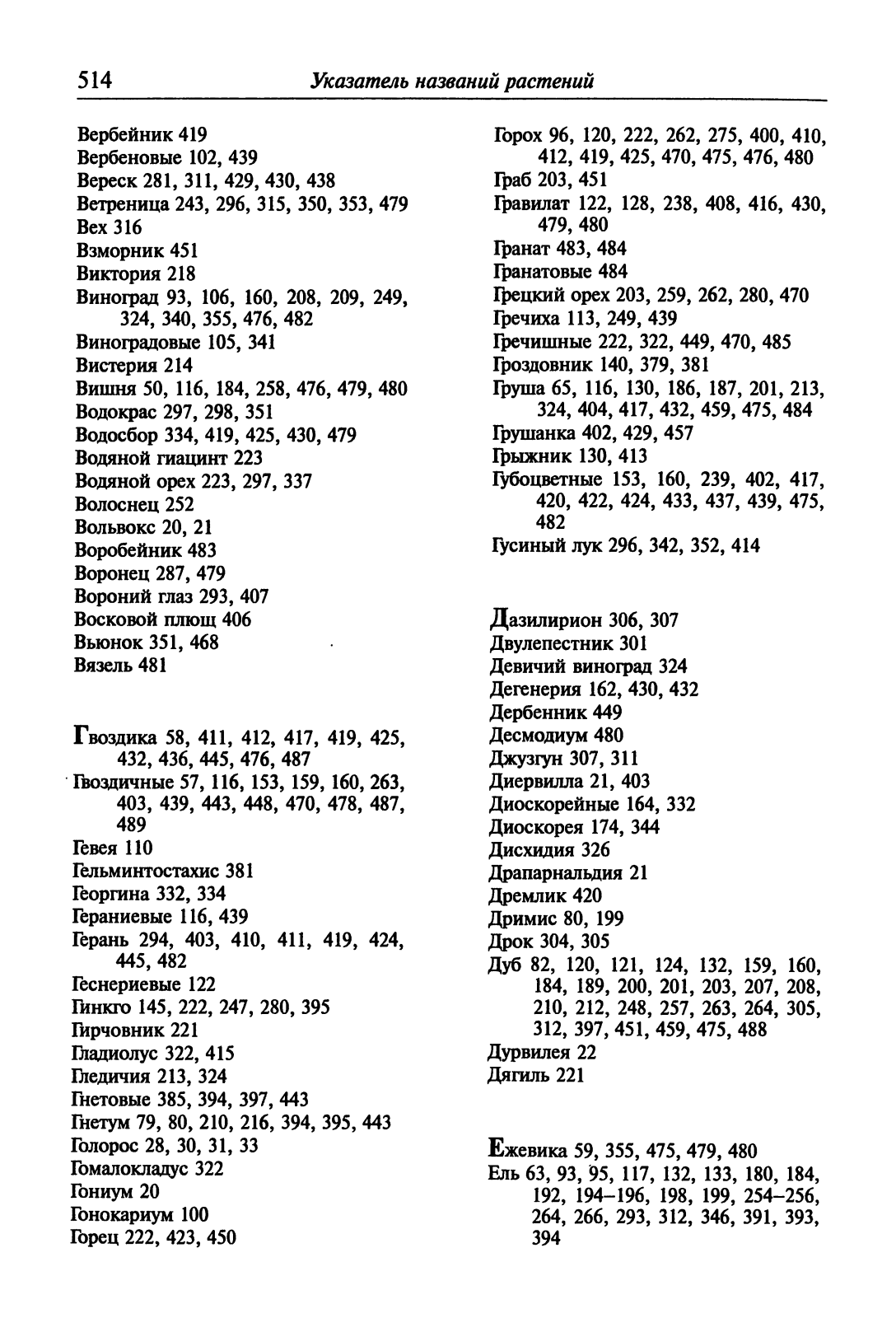 514 Указатель названий растений

Вербейник 419
Вербеновые 102, 439
Вереск 281, 311, 429, 430, 438
Ветреница 243, 296, 315, 350, 353, 479
Вех 316
Взморник 451
Виктория 218
Виноград 93, 106, 160, 208, 209, 249, 324, 340, 355, 476, 482
Виноградовые 105, 341
Вистерия 214
Вишня 50, 116, 184, 258, 476, 479, 480
Водокрас 297, 298, 351
Водосбор 334, 419, 425, 430, 479
Водяной гиацинт 223
Водяной орех 223, 297, 337
Волоснец 252
Вольвокс 20, 21
Воробейник 483
Воронец 287, 479
Вороний глаз 293, 407
Восковой плющ 406
Вьюнок 351, 468
Вязель 481

Гвоздика 58, 411, 412, 417, 419, 425, 432, 436, 445, 476, 487
Гвоздичные 57, 116, 153, 159, 160, 263, 403, 439, 443, 448, 470, 478, 487, 489
Гевея 110
Гельминтостахис 381
Георгина 332, 334
Гераниевые 116, 439
Герань 294, 403, 410, 411, 419, 424, 445, 482
Геснериевые 122
Гинкго 145, 222, 247, 280, 395
Гирчовник 221
Гладиолус 322, 415
Гледичия 213, 324
Гнетовые 385, 394, 397, 443
Гнетум 79, 80, 210, 216, 394, 395, 443
Голорос 28, 30, 31, 33
Гомалокладус 322
Гониум 20
Гонокариум 100
Горец 222, 423, 450

Горох 96, 120, 222, 262, 275, 400, 410, 412, 419, 425, 470, 475, 476, 480
Граб 203, 451
Гравилат 122, 128, 238, 408, 416, 430, 479, 480
Гранат 483, 484
Гранатовые 484
Грецкий орех 203, 259, 262, 280, 470
Гречиха 113, 249, 439
Гречишные 222, 322, 449, 470, 485
Гроздовник 140, 379, 381
Груша 65, 116, 130, 186, 187, 201, 213, 324, 404, 417, 432, 459, 475, 484
Грушанка 402, 429, 457
Грыжник 130, 413
Губоцветные 153, 160, 239, 402, 417, 420, 422, 424, 433, 437, 439, 475, 482
Гусиный лук 296, 342, 352, 414

Дазилирион 306, 307
Двулепестник 301
Девичий виноград 324
Дегенерия 162, 430, 432
Дербенник 449
Десмодиум 480
Джузгун 307, 311
Диервилла 21, 403
Диоскорейные 164, 332
Диоскорея 174, 344
Дисхидия 326
Драпарнальдия 21
Дремлик 420
Дримис 80, 199
Дрок 304, 305
Дуб 82, 120, 121, 124, 132, 159, 160, 184, 189, 200, 201, 203, 207, 208, 210, 212, 248, 257, 263, 264, 305, 312, 397, 451, 459, 475, 488
Дурвилея 22
Дягиль 221

Ежевика 59, 355, 475, 479, 480
Ель 63, 93, 95, 117, 132, 133, 180, 184, 192, 194–196, 198, 199, 254–256, 264, 266, 293, 312, 346, 391, 393, 394